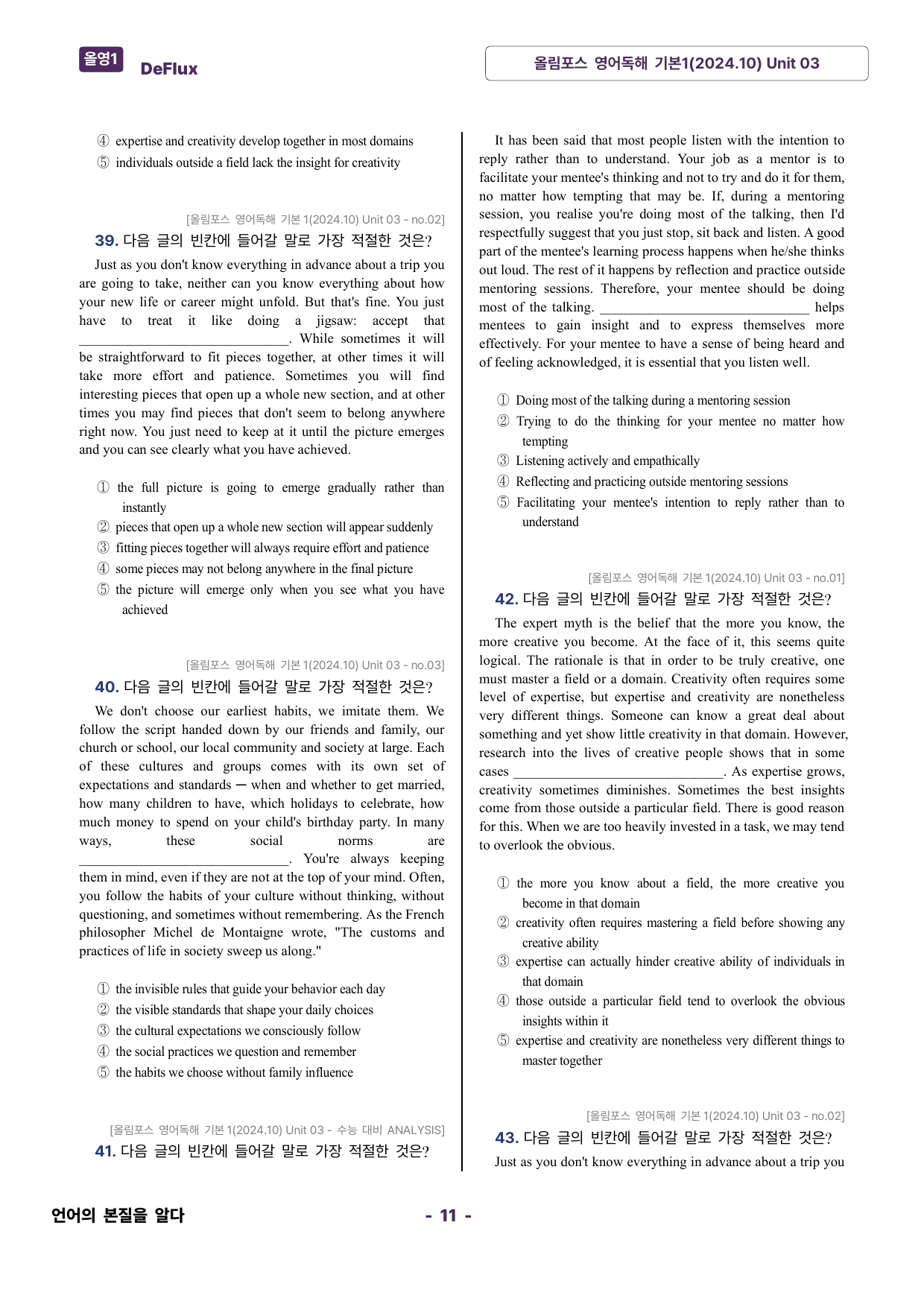 올영1 DeFlux

올림포스 영어독해 기본1(2024.10) Unit 03

④ expertise and creativity develop together in most domains
⑤ individuals outside a field lack the insight for creativity

[올림포스 영어독해 기본 1(2024.10) Unit 03 - no.02]
39. 다음 글의 빈칸에 들어갈 말로 가장 적절한 것은?

Just as you don't know everything in advance about a trip you are going to take, neither can you know everything about how your new life or career might unfold. But that's fine. You just have to treat it like doing a jigsaw: accept that ____. While sometimes it will be straightforward to fit pieces together, at other times it will take more effort and patience. Sometimes you will find interesting pieces that open up a whole new section, and at other times you may find pieces that don't seem to belong anywhere right now. You just need to keep at it until the picture emerges and you can see clearly what you have achieved.

① the full picture is going to emerge gradually rather than instantly
② pieces that open up a whole new section will appear suddenly
③ fitting pieces together will always require effort and patience
④ some pieces may not belong anywhere in the final picture
⑤ the picture will emerge only when you see what you have achieved

[올림포스 영어독해 기본 1(2024.10) Unit 03 - no.03]
40. 다음 글의 빈칸에 들어갈 말로 가장 적절한 것은?

We don't choose our earliest habits, we imitate them. We follow the script handed down by our friends and family, our church or school, our local community and society at large. Each of these cultures and groups comes with its own set of expectations and standards ─ when and whether to get married, how many children to have, which holidays to celebrate, how much money to spend on your child's birthday party. In many ways, these social norms are ____. You're always keeping them in mind, even if they are not at the top of your mind. Often, you follow the habits of your culture without thinking, without questioning, and sometimes without remembering. As the French philosopher Michel de Montaigne wrote, "The customs and practices of life in society sweep us along."

① the invisible rules that guide your behavior each day
② the visible standards that shape your daily choices
③ the cultural expectations we consciously follow
④ the social practices we question and remember
⑤ the habits we choose without family influence

[올림포스 영어독해 기본 1(2024.10) Unit 03 - 수능 대비 ANALYSIS]
41. 다음 글의 빈칸에 들어갈 말로 가장 적절한 것은?

It has been said that most people listen with the intention to reply rather than to understand. Your job as a mentor is to facilitate your mentee's thinking and not to try and do it for them, no matter how tempting that may be. If, during a mentoring session, you realise you're doing most of the talking, then I'd respectfully suggest that you just stop, sit back and listen. A good part of the mentee's learning process happens when he/she thinks out loud. The rest of it happens by reflection and practice outside mentoring sessions. Therefore, your mentee should be doing most of the talking. ____ helps mentees to gain insight and to express themselves more effectively. For your mentee to have a sense of being heard and of feeling acknowledged, it is essential that you listen well.

① Doing most of the talking during a mentoring session
② Trying to do the thinking for your mentee no matter how tempting
③ Listening actively and empathically
④ Reflecting and practicing outside mentoring sessions
⑤ Facilitating your mentee's intention to reply rather than to understand

[올림포스 영어독해 기본 1(2024.10) Unit 03 - no.01]
42. 다음 글의 빈칸에 들어갈 말로 가장 적절한 것은?

The expert myth is the belief that the more you know, the more creative you become. At the face of it, this seems quite logical. The rationale is that in order to be truly creative, one must master a field or a domain. Creativity often requires some level of expertise, but expertise and creativity are nonetheless very different things. Someone can know a great deal about something and yet show little creativity in that domain. However, research into the lives of creative people shows that in some cases ____. As expertise grows, creativity sometimes diminishes. Sometimes the best insights come from those outside a particular field. There is good reason for this. When we are too heavily invested in a task, we may tend to overlook the obvious.

① the more you know about a field, the more creative you become in that domain
② creativity often requires mastering a field before showing any creative ability
③ expertise can actually hinder creative ability of individuals in that domain
④ those outside a particular field tend to overlook the obvious insights within it
⑤ expertise and creativity are nonetheless very different things to master together

[올림포스 영어독해 기본 1(2024.10) Unit 03 - no.02]
43. 다음 글의 빈칸에 들어갈 말로 가장 적절한 것은?

Just as you don't know everything in advance about a trip you

언어의 본질을 알다

- 11 -